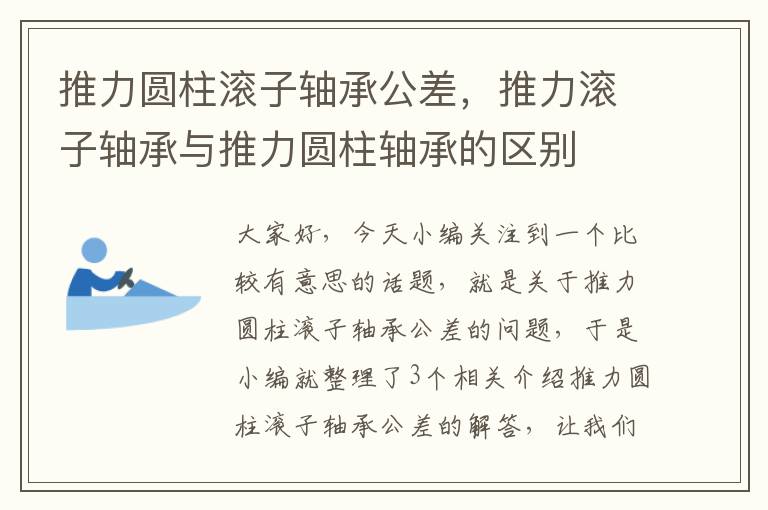 推力圆柱滚子轴承公差，推力滚子轴承与推力圆柱轴承的区别

大家好，今天小编关注到一个比较有意思的话题，就是关于推力圆柱滚子轴承公差的问题，于是小编就整理了3个相关介绍推力圆柱滚子轴承公差的解答，让我们